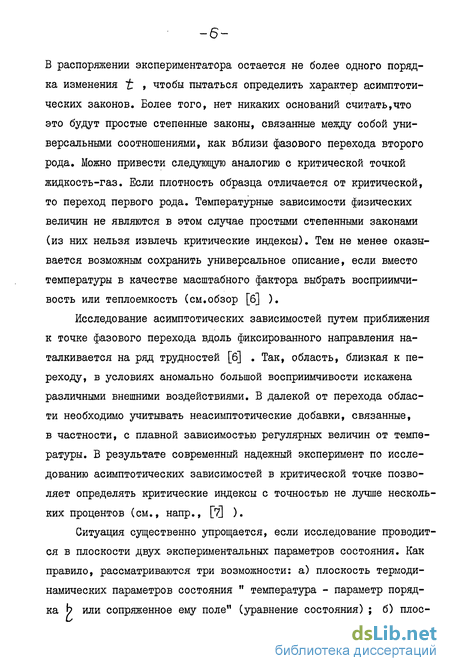 -6-

В распоряжении экспериментатора остается не более одного порядка изменения $t$ , чтобы пытаться определить характер асимптотических законов. Более того, нет никаких оснований считать,что это будут простые степенные законы, связанные между собой универсальными соотношениями, как вблизи фазового перехода второго рода. Можно привести следующую аналогию с критической точкой жидкость-газ. Если плотность образца отличается от критической, то переход первого рода. Температурные зависимости физических величин не являются в этом случае простыми степенными законами (из них нельзя извлечь критические индексы). Тем не менее оказывается возможным сохранить универсальное описание, если вместо температуры в качестве масштабного фактора выбрать восприимчивость или теплоемкость (см.обзор [6] ).

Исследование асимптотических зависимостей путем приближения к точке фазового перехода вдоль фиксированного направления наталкивается на ряд трудностей [6] . Так, область, близкая к переходу, в условиях аномально большой восприимчивости искажена различными внешними воздействиями. В далекой от перехода области необходимо учитывать неасимптотические добавки, связанные, в частности, с плавной зависимостью регулярных величин от температуры. В результате современный надежный эксперимент по исследованию асимптотических зависимостей в критической точке позволяет определять критические индексы с точностью не лучше нескольких процентов (см., напр., [7] ).

Ситуация существенно упрощается, если исследование проводится в плоскости двух экспериментальных параметров состояния. Как правило, рассматриваются три возможности: а) плоскость термодинамических параметров состояния " температура - параметр порядка $\eta$ или сопряженное ему поле" (уравнение состояния) ; б) плос-

dsLib.net
библиотека диссертаций